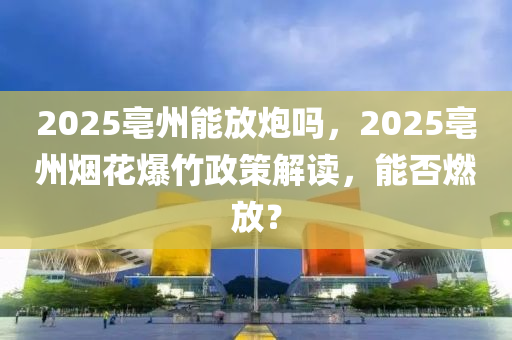 2025亳州能放炮吗，2025亳州烟花爆竹政策解读，能否燃放？